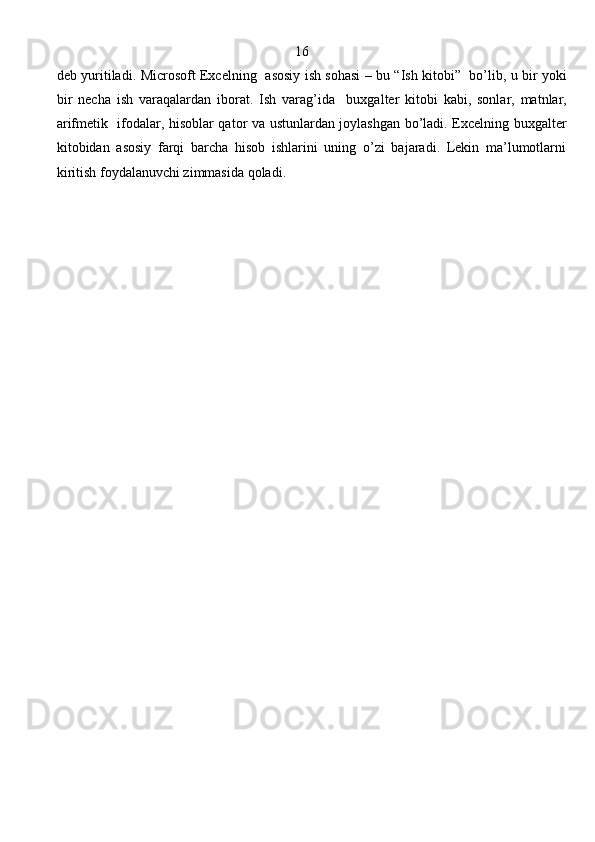 16

deb yuritiladi. Microsoft Excelning  asosiy ish sohasi – bu “Ish kitobi”  bo’lib, u bir yoki bir necha ish varaqalardan iborat. Ish varag’ida  buxgalter kitobi kabi, sonlar, matnlar, arifmetik  ifodalar, hisoblar qator va ustunlardan joylashgan bo’ladi. Excelning buxgalter kitobidan asosiy farqi barcha hisob ishlarini uning o’zi bajaradi. Lekin ma’lumotlarni kiritish foydalanuvchi zimmasida qoladi.

Docx.uz Docx.uz Docx.uz
Docx.uz Docx.uz Docx.uz
Docx.uz Docx.uz Docx.uz
Docx.uz Docx.uz Docx.uz